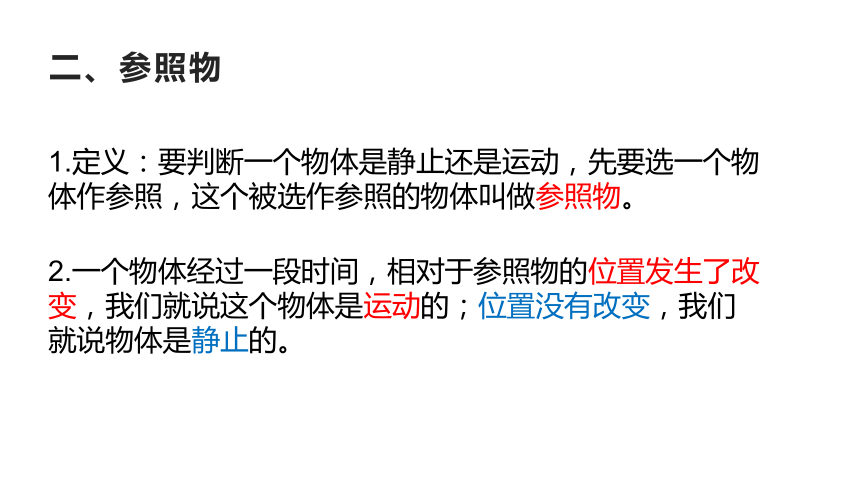 二、参照物

1.定义：要判断一个物体是静止还是运动，先要选一个物体作参照，这个被选作参照的物体叫做参照物。

2.一个物体经过一段时间，相对于参照物的位置发生了改变，我们就说这个物体是运动的；位置没有改变，我们就说物体是静止的。